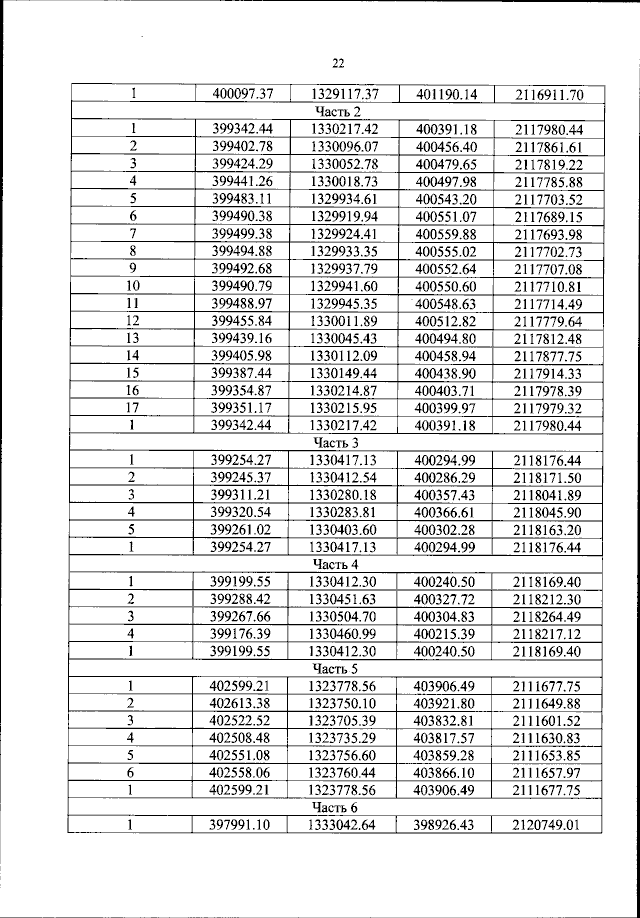 22

| 1 | 400097.37 | 1329117.37 | 401190.14 | 2116911.70 |
|---|---|---|---|---|
| Часть 2 | | | | |
| 1 | 399342.44 | 1330217.42 | 400391.18 | 2117980.44 |
| 2 | 399402.78 | 1330096.07 | 400456.40 | 2117861.61 |
| 3 | 399424.29 | 1330052.78 | 400479.65 | 2117819.22 |
| 4 | 399441.26 | 1330018.73 | 400497.98 | 2117785.88 |
| 5 | 399483.11 | 1329934.61 | 400543.20 | 2117703.52 |
| 6 | 399490.38 | 1329919.94 | 400551.07 | 2117689.15 |
| 7 | 399499.38 | 1329924.41 | 400559.88 | 2117693.98 |
| 8 | 399494.88 | 1329933.35 | 400555.02 | 2117702.73 |
| 9 | 399492.68 | 1329937.79 | 400552.64 | 2117707.08 |
| 10 | 399490.79 | 1329941.60 | 400550.60 | 2117710.81 |
| 11 | 399488.97 | 1329945.35 | 400548.63 | 2117714.49 |
| 12 | 399455.84 | 1330011.89 | 400512.82 | 2117779.64 |
| 13 | 399439.16 | 1330045.43 | 400494.80 | 2117812.48 |
| 14 | 399405.98 | 1330112.09 | 400458.94 | 2117877.75 |
| 15 | 399387.44 | 1330149.44 | 400438.90 | 2117914.33 |
| 16 | 399354.87 | 1330214.87 | 400403.71 | 2117978.39 |
| 17 | 399351.17 | 1330215.95 | 400399.97 | 2117979.32 |
| 1 | 399342.44 | 1330217.42 | 400391.18 | 2117980.44 |
| Часть 3 | | | | |
| 1 | 399254.27 | 1330417.13 | 400294.99 | 2118176.44 |
| 2 | 399245.37 | 1330412.54 | 400286.29 | 2118171.50 |
| 3 | 399311.21 | 1330280.18 | 400357.43 | 2118041.89 |
| 4 | 399320.54 | 1330283.81 | 400366.61 | 2118045.90 |
| 5 | 399261.02 | 1330403.60 | 400302.28 | 2118163.20 |
| 1 | 399254.27 | 1330417.13 | 400294.99 | 2118176.44 |
| Часть 4 | | | | |
| 1 | 399199.55 | 1330412.30 | 400240.50 | 2118169.40 |
| 2 | 399288.42 | 1330451.63 | 400327.72 | 2118212.30 |
| 3 | 399267.66 | 1330504.70 | 400304.83 | 2118264.49 |
| 4 | 399176.39 | 1330460.99 | 400215.39 | 2118217.12 |
| 1 | 399199.55 | 1330412.30 | 400240.50 | 2118169.40 |
| Часть 5 | | | | |
| 1 | 402599.21 | 1323778.56 | 403906.49 | 2111677.75 |
| 2 | 402613.38 | 1323750.10 | 403921.80 | 2111649.88 |
| 3 | 402522.52 | 1323705.39 | 403832.81 | 2111601.52 |
| 4 | 402508.48 | 1323735.29 | 403817.57 | 2111630.83 |
| 5 | 402551.08 | 1323756.60 | 403859.28 | 2111653.85 |
| 6 | 402558.06 | 1323760.44 | 403866.10 | 2111657.97 |
| 1 | 402599.21 | 1323778.56 | 403906.49 | 2111677.75 |
| Часть 6 | | | | |
| 1 | 397991.10 | 1333042.64 | 398926.43 | 2120749.01 |